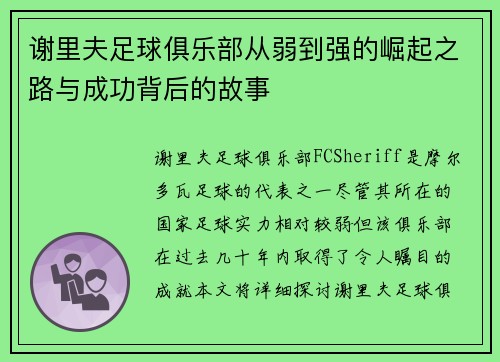 谢里夫足球俱乐部从弱到强的崛起之路与成功背后的故事

谢里夫足球俱乐部FCSheriff是摩尔多瓦足球的代表之一尽管其所在的国家足球实力相对较弱但该俱乐部在过去几十年内取得了令人瞩目的成就本文将详细探讨谢里夫足球俱